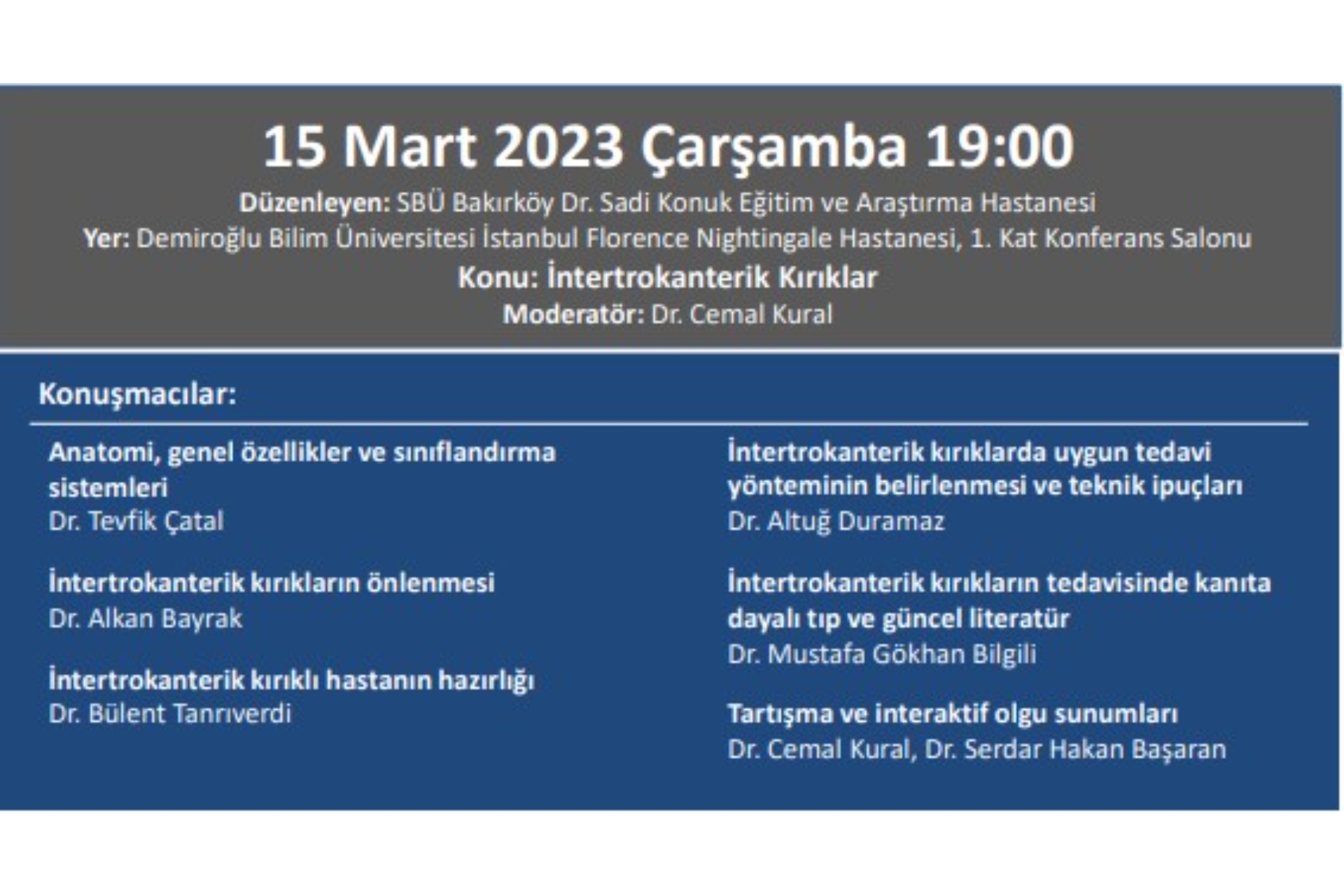 15 Mart 2023 Çarşamba 19:00

Düzenleyen: SBÜ Bakırköy Dr. Sadi Konuk Eğitim ve Araştırma Hastanesi
Yer: Demiroğlu Bilim Üniversitesi İstanbul Florence Nightingale Hastanesi, 1. Kat Konferans Salonu
Konu: İntertrokanterik Kırıklar
Moderatör: Dr. Cemal Kural

Konuşmacılar:

Anatomi, genel özellikler ve sınıflandırma sistemleri
Dr. Tevfik Çatal

İntertrokanterik kırıkların önlenmesi
Dr. Alkan Bayrak

İntertrokanterik kırıklı hastanın hazırlığı
Dr. Bülent Tanrıverdi

İntertrokanterik kırıklarda uygun tedavi yönteminin belirlenmesi ve teknik ipuçları
Dr. Altuğ Duramaz

İntertrokanterik kırıkların tedavisinde kanıta dayalı tıp ve güncel literatür
Dr. Mustafa Gökhan Bilgili

Tartışma ve interaktif olgu sunumları
Dr. Cemal Kural, Dr. Serdar Hakan Başaran